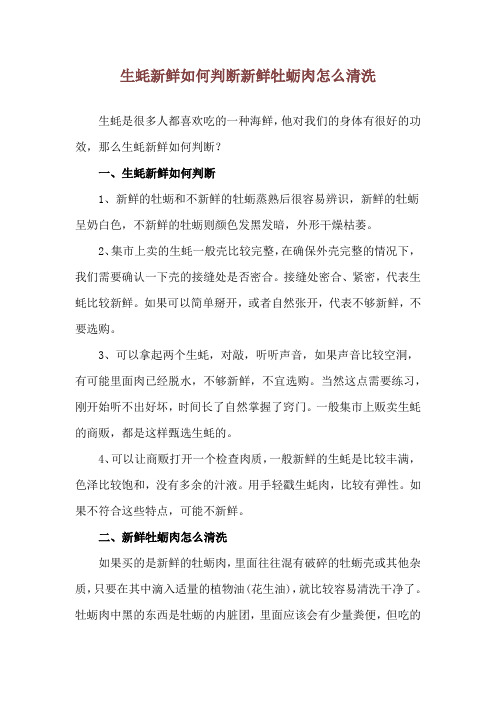 生蚝新鲜如何判断新鲜牡蛎肉怎么清洗

生蚝是很多人都喜欢吃的一种海鲜，他对我们的身体有很好的功效，那么生蚝新鲜如何判断？

一、生蚝新鲜如何判断

1、新鲜的牡蛎和不新鲜的牡蛎蒸熟后很容易辨识，新鲜的牡蛎呈奶白色，不新鲜的牡蛎则颜色发黑发暗，外形干燥枯萎。

2、集市上卖的生蚝一般壳比较完整，在确保外壳完整的情况下，我们需要确认一下壳的接缝处是否密合。接缝处密合、紧密，代表生蚝比较新鲜。如果可以简单掰开，或者自然张开，代表不够新鲜，不要选购。

3、可以拿起两个生蚝，对敲，听听声音，如果声音比较空洞，有可能里面肉已经脱水，不够新鲜，不宜选购。当然这点需要练习，刚开始听不出好坏，时间长了自然掌握了窍门。一般集市上贩卖生蚝的商贩，都是这样甄选生蚝的。

4、可以让商贩打开一个检查肉质，一般新鲜的生蚝是比较丰满，色泽比较饱和，没有多余的汁液。用手轻戳生蚝肉，比较有弹性。如果不符合这些特点，可能不新鲜。

二、新鲜牡蛎肉怎么清洗

如果买的是新鲜的牡蛎肉，里面往往混有破碎的牡蛎壳或其他杂质，只要在其中滴入适量的植物油（花生油），就比较容易清洗干净了。牡蛎肉中黑的东西是牡蛎的内脏团，里面应该会有少量粪便，但吃的